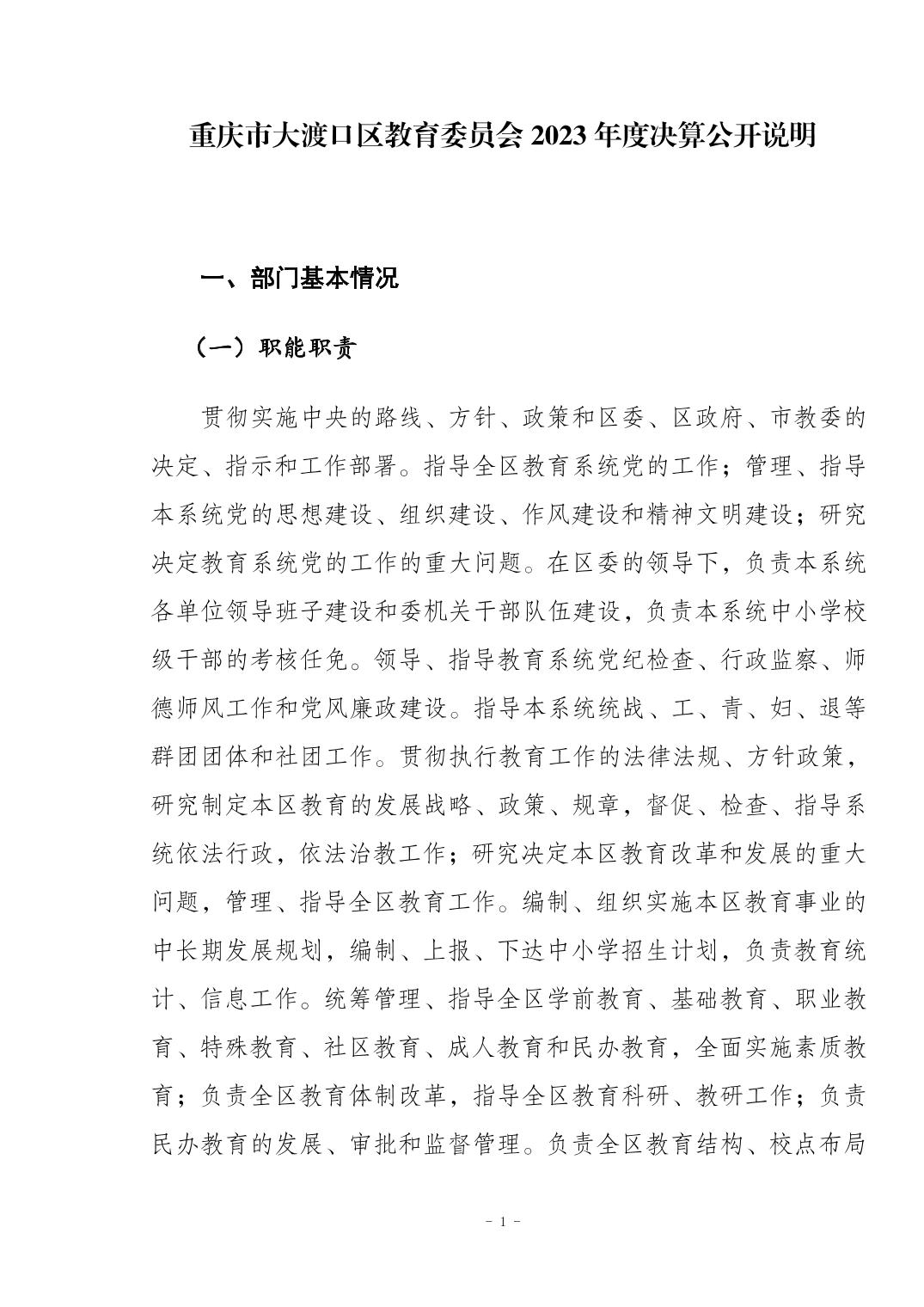 重庆市大渡口区教育委员会 2023 年度决算公开说明

一、部门基本情况

（一）职能职责

贯彻实施中央的路线、方针、政策和区委、区政府、市教委的决定、指示和工作部署。指导全区教育系统党的工作；管理、指导本系统党的思想建设、组织建设、作风建设和精神文明建设；研究决定教育系统党的工作的重大问题。在区委的领导下，负责本系统各单位领导班子建设和委机关干部队伍建设，负责本系统中小学校级干部的考核任免。领导、指导教育系统党纪检查、行政监察、师德师风工作和党风廉政建设。指导本系统统战、工、青、妇、退等群团团体和社团工作。贯彻执行教育工作的法律法规、方针政策，研究制定本区教育的发展战略、政策、规章，督促、检查、指导系统依法行政，依法治教工作；研究决定本区教育改革和发展的重大问题，管理、指导全区教育工作。编制、组织实施本区教育事业的中长期发展规划，编制、上报、下达中小学招生计划，负责教育统计、信息工作。统筹管理、指导全区学前教育、基础教育、职业教育、特殊教育、社区教育、成人教育和民办教育，全面实施素质教育；负责全区教育体制改革，指导全区教育科研、教研工作；负责民办教育的发展、审批和监督管理。负责全区教育结构、校点布局

- 1 -